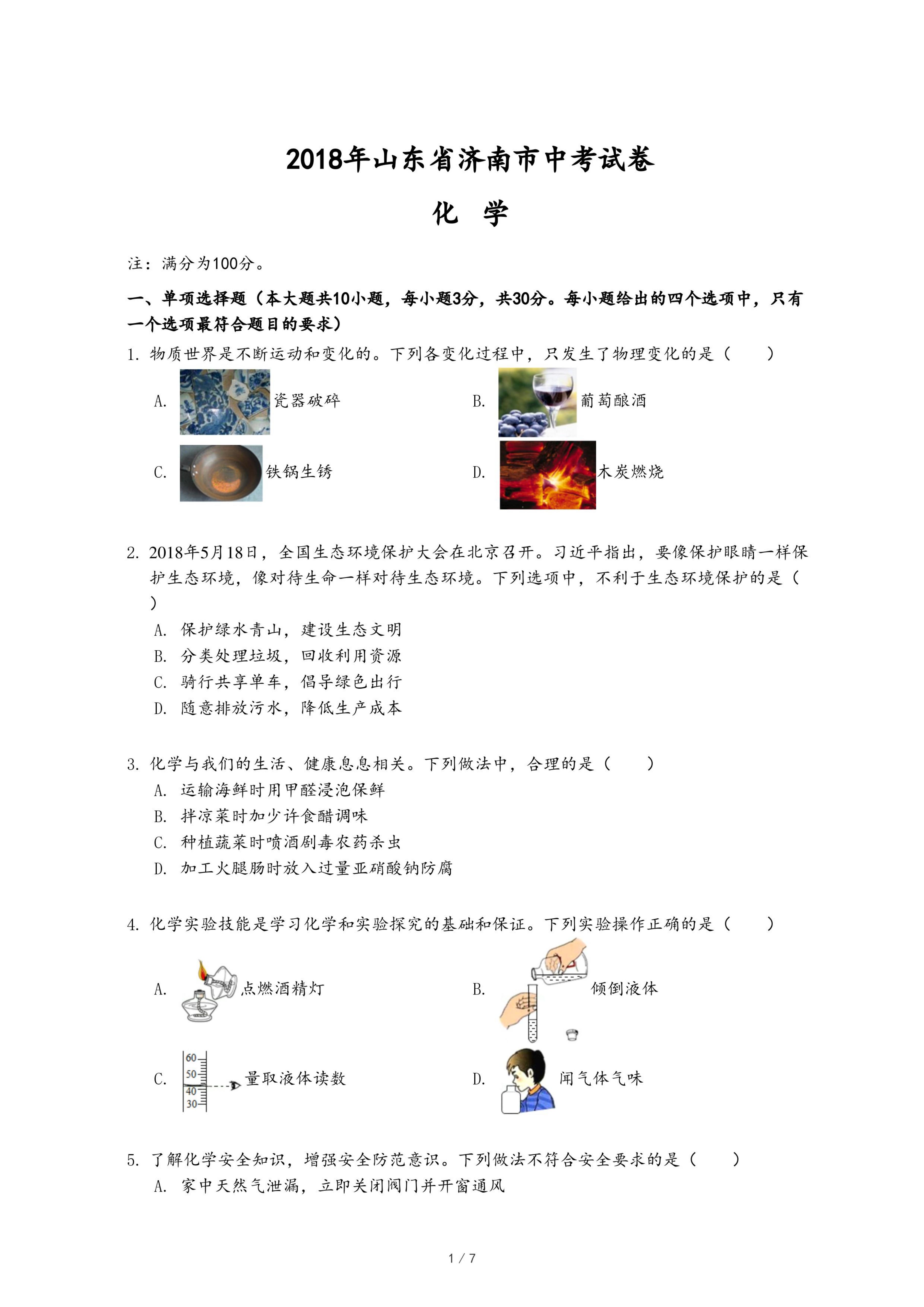 2018年山东省济南市中考试卷

化　学

注：满分为100分。

一、单项选择题（本大题共10小题，每小题3分，共30分。每小题给出的四个选项中，只有一个选项最符合题目的要求）

1. 物质世界是不断运动和变化的。下列各变化过程中，只发生了物理变化的是（　　）

A. 瓷器破碎　　B. 葡萄酿酒

C. 铁锅生锈　　D. 木炭燃烧

2. 2018年5月18日，全国生态环境保护大会在北京召开。习近平指出，要像保护眼睛一样保护生态环境，像对待生命一样对待生态环境。下列选项中，不利于生态环境保护的是（　　）

A. 保护绿水青山，建设生态文明
B. 分类处理垃圾，回收利用资源
C. 骑行共享单车，倡导绿色出行
D. 随意排放污水，降低生产成本

3. 化学与我们的生活、健康息息相关。下列做法中，合理的是（　　）

A. 运输海鲜时用甲醛浸泡保鲜
B. 拌凉菜时加少许食醋调味
C. 种植蔬菜时喷洒剧毒农药杀虫
D. 加工火腿肠时放入过量亚硝酸钠防腐

4. 化学实验技能是学习化学和实验探究的基础和保证。下列实验操作正确的是（　　）

A. 点燃酒精灯　　B. 倾倒液体

C. 60 50 40 30 量取液体读数　　D. 闻气体气味

5. 了解化学安全知识，增强安全防范意识。下列做法不符合安全要求的是（　　）

A. 家中天然气泄漏，立即关闭阀门并开窗通风

1 / 7